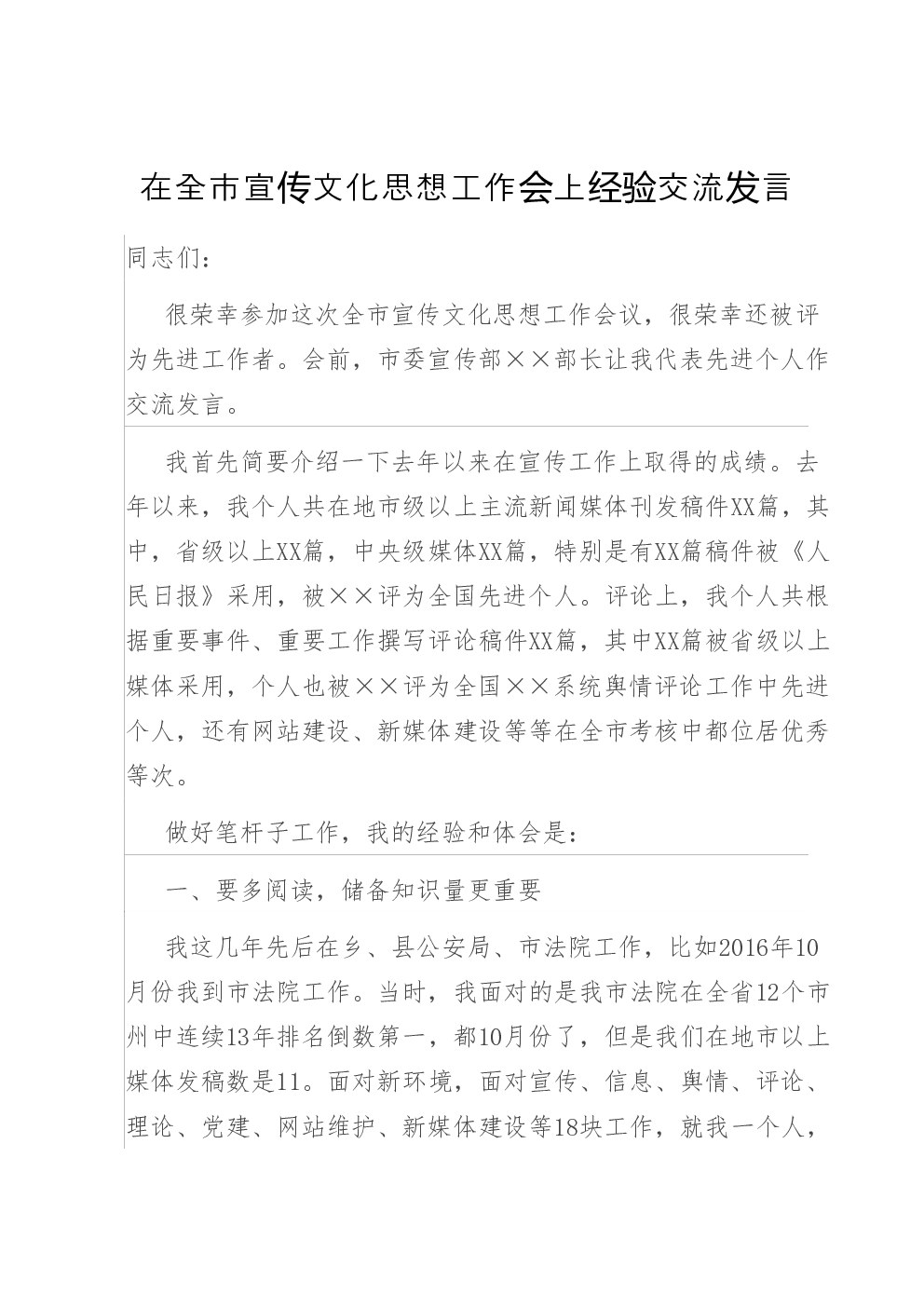 在全市宣传文化思想工作会上经验交流发言

同志们：

很荣幸参加这次全市宣传文化思想工作会议，很荣幸还被评为先进工作者。会前，市委宣传部××部长让我代表先进个人作交流发言。

我首先简要介绍一下去年以来在宣传工作上取得的成绩。去年以来，我个人共在地市级以上主流新闻媒体刊发稿件XX篇，其中，省级以上XX篇，中央级媒体XX篇，特别是有XX篇稿件被《人民日报》采用，被××评为全国先进个人。评论上，我个人共根据重要事件、重要工作撰写评论稿件XX篇，其中XX篇被省级以上媒体采用，个人也被××评为全国××系统舆情评论工作中先进个人，还有网站建设、新媒体建设等等在全市考核中都位居优秀等次。

做好笔杆子工作，我的经验和体会是：

一、要多阅读，储备知识量更重要

我这几年先后在乡、县公安局、市法院工作，比如2016年10月份我到市法院工作。当时，我面对的是我市法院在全省12个市州中连续13年排名倒数第一，都10月份了，但是我们在地市以上媒体发稿数是11。面对新环境，面对宣传、信息、舆情、评论、理论、党建、网站维护、新媒体建设等18块工作，就我一个人，